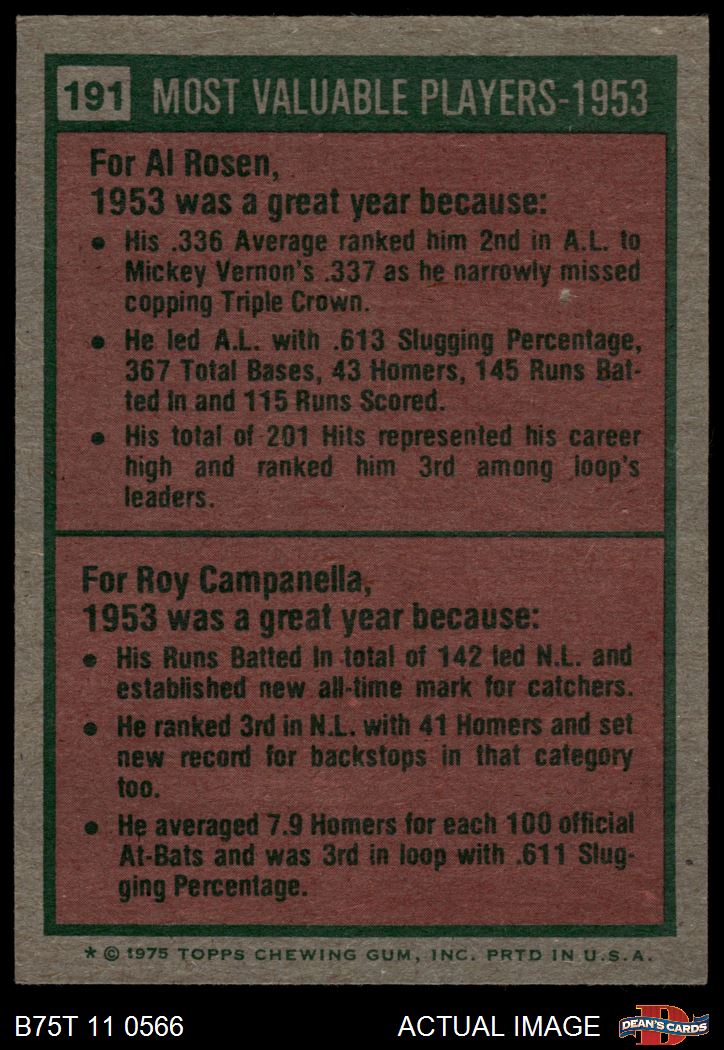 191 MOST VALUABLE PLAYERS-1953

For Al Rosen,
1953 was a great year because:

• His .336 Average ranked him 2nd in A.L. to Mickey Vernon's .337 as he narrowly missed copping Triple Crown.
• He led A.L. with .613 Slugging Percentage, 367 Total Bases, 43 Homers, 145 Runs Batted In and 115 Runs Scored.
• His total of 201 Hits represented his career high and ranked him 3rd among loop's leaders.

For Roy Campanella,
1953 was a great year because:

• His Runs Batted In total of 142 led N.L. and established new all-time mark for catchers.
• He ranked 3rd in N.L. with 41 Homers and set new record for backstops in that category too.
• He averaged 7.9 Homers for each 100 official At-Bats and was 3rd in loop with .611 Slugging Percentage.

* © 1975 TOPPS CHEWING GUM, INC. PRTD IN U.S.A.

B75T 11 0566

ACTUAL IMAGE

DEAN'S CARDS